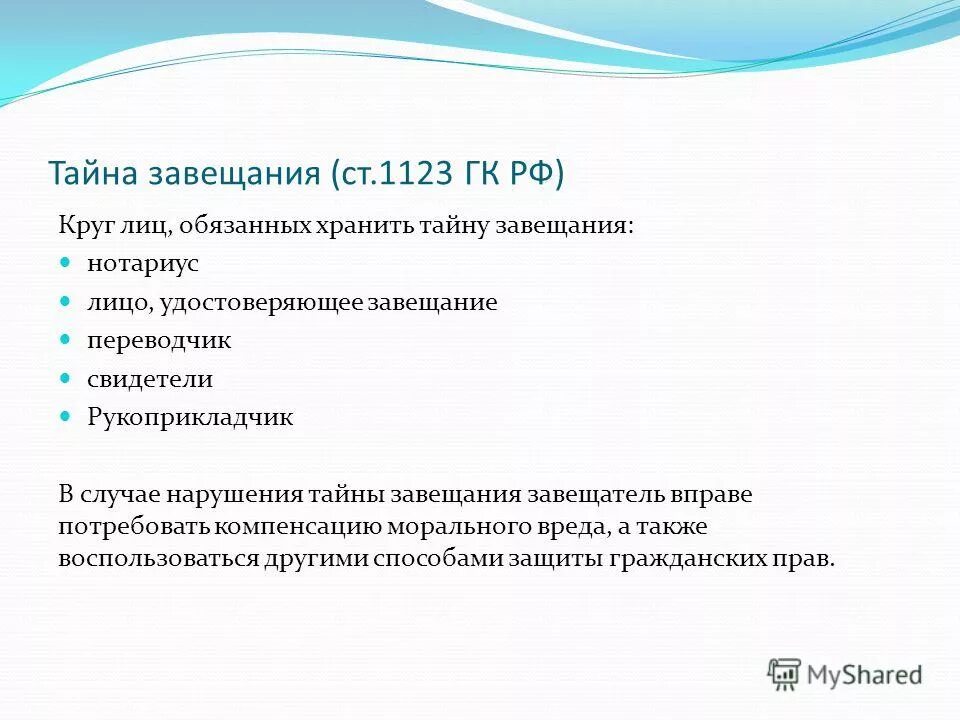 Тайна завещания (ст.1123 ГК РФ)

Круг лиц, обязанных хранить тайну завещания:

- нотариус
- лицо, удостоверяющее завещание
- переводчик
- свидетели
- Рукоприкладчик

В случае нарушения тайны завещания завещатель вправе потребовать компенсацию морального вреда, а также воспользоваться другими способами защиты гражданских прав.

MyShared